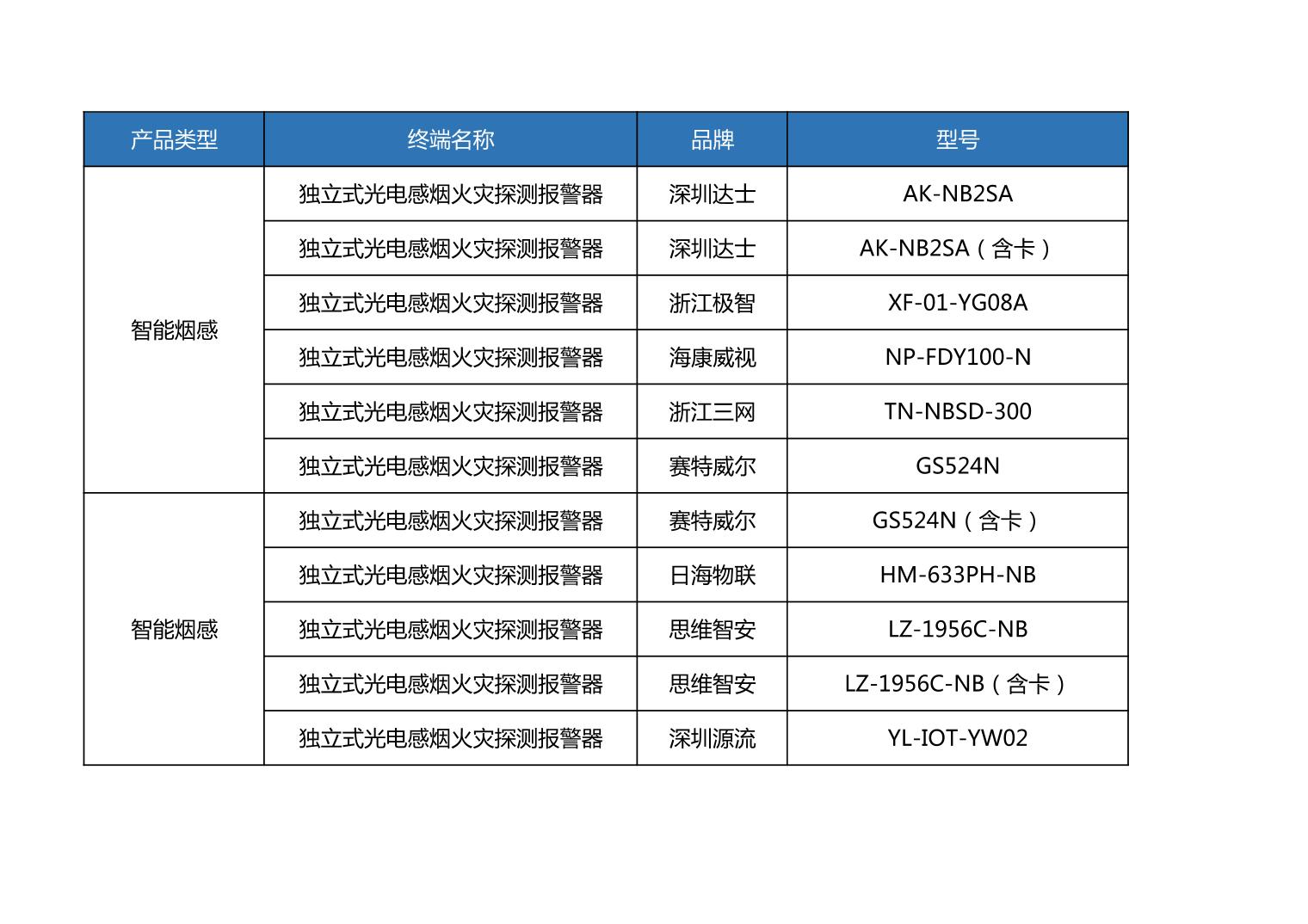 | 产品类型 | 终端名称 | 品牌 | 型号 |
|---|---|---|---|
| 智能烟感 | 独立式光电感烟火灾探测报警器 | 深圳达士 | AK-NB2SA |
| | 独立式光电感烟火灾探测报警器 | 深圳达士 | AK-NB2SA（含卡） |
| | 独立式光电感烟火灾探测报警器 | 浙江极智 | XF-01-YG08A |
| | 独立式光电感烟火灾探测报警器 | 海康威视 | NP-FDY100-N |
| | 独立式光电感烟火灾探测报警器 | 浙江三网 | TN-NBSD-300 |
| | 独立式光电感烟火灾探测报警器 | 赛特威尔 | GS524N |
| 智能烟感 | 独立式光电感烟火灾探测报警器 | 赛特威尔 | GS524N（含卡） |
| | 独立式光电感烟火灾探测报警器 | 日海物联 | HM-633PH-NB |
| | 独立式光电感烟火灾探测报警器 | 思维智安 | LZ-1956C-NB |
| | 独立式光电感烟火灾探测报警器 | 思维智安 | LZ-1956C-NB（含卡） |
| | 独立式光电感烟火灾探测报警器 | 深圳源流 | YL-IOT-YW02 |